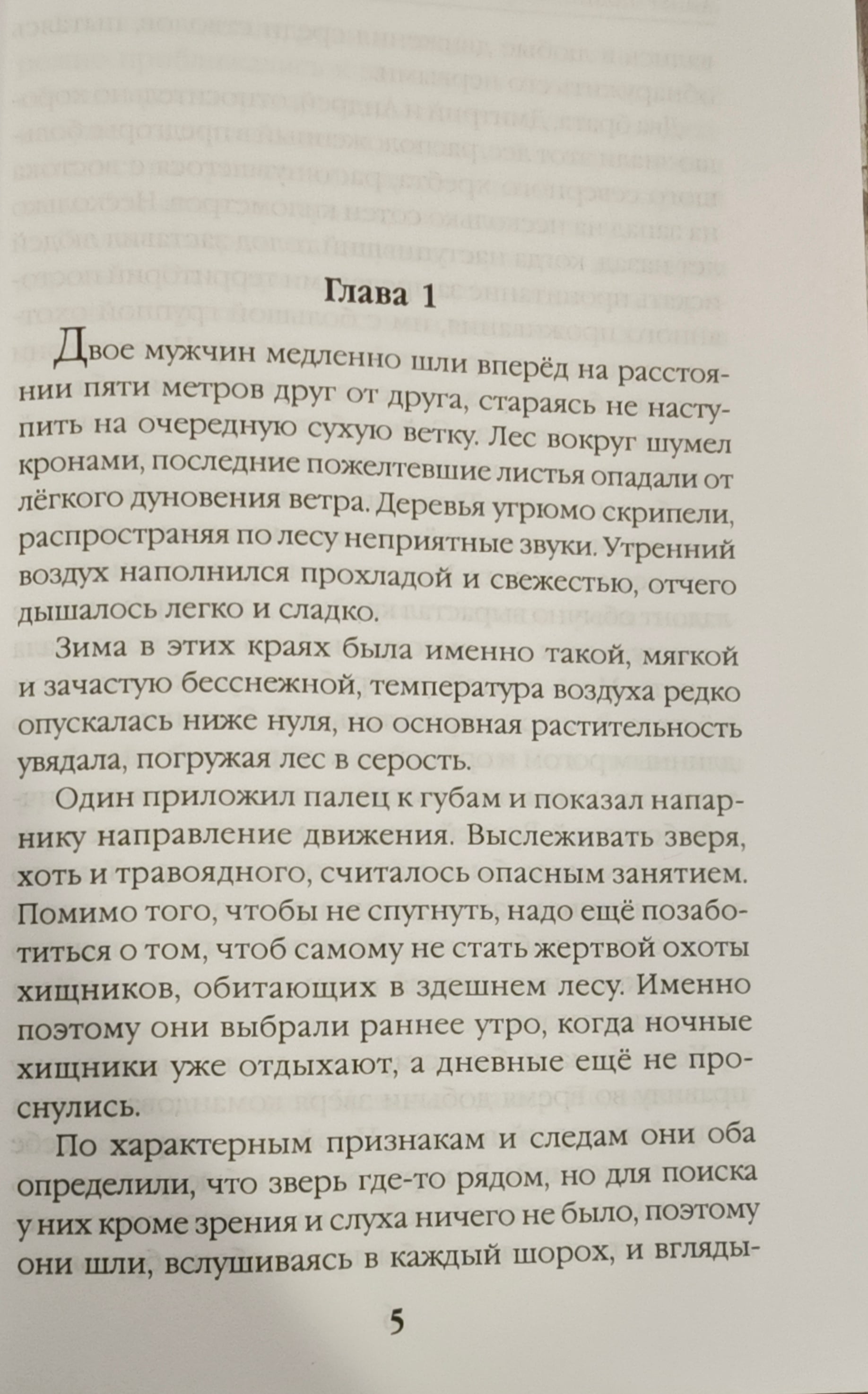 Глава 1

Двое мужчин медленно шли вперёд на расстоянии пяти метров друг от друга, стараясь не наступить на очередную сухую ветку. Лес вокруг шумел кронами, последние пожелтевшие листья опадали от лёгкого дуновения ветра. Деревья угрюмо скрипели, распространяя по лесу неприятные звуки. Утренний воздух наполнился прохладой и свежестью, отчего дышалось легко и сладко.

Зима в этих краях была именно такой, мягкой и зачастую бесснежной, температура воздуха редко опускалась ниже нуля, но основная растительность увядала, погружая лес в серость.

Один приложил палец к губам и показал напарнику направление движения. Выслеживать зверя, хоть и травоядного, считалось опасным занятием. Помимо того, чтобы не спугнуть, надо ещё позаботиться о том, чтоб самому не стать жертвой охоты хищников, обитающих в здешнем лесу. Именно поэтому они выбрали раннее утро, когда ночные хищники уже отдыхают, а дневные ещё не проснулись.

По характерным признакам и следам они оба определили, что зверь где-то рядом, но для поиска у них кроме зрения и слуха ничего не было, поэтому они шли, вслушиваясь в каждый шорох, и вгляды-

5